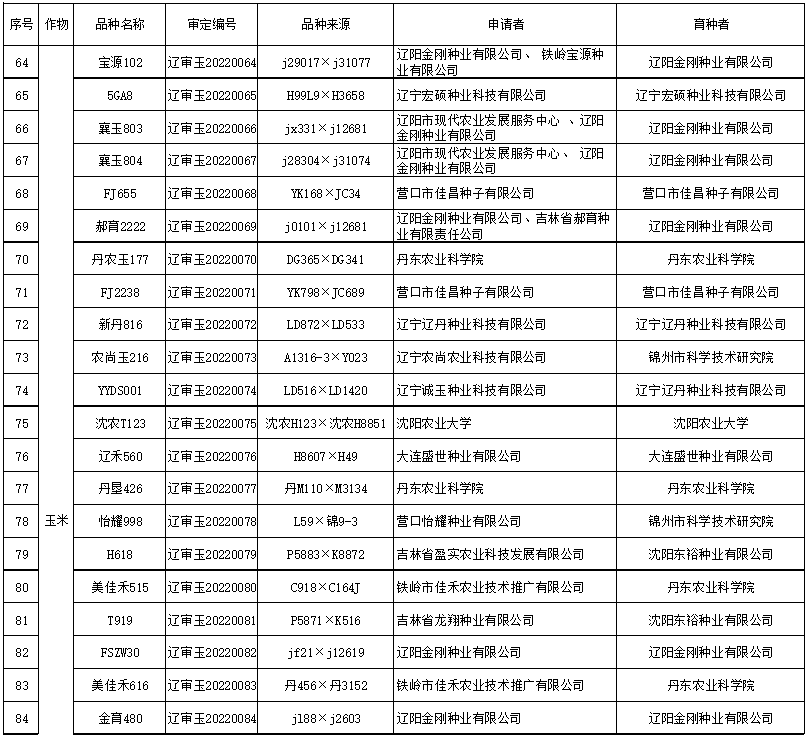 | 序号 | 作物 | 品种名称 | 审定编号 | 品种来源 | 申请者 | 育种者 |
|---|---|---|---|---|---|---|
| 64 | 玉米 | 宝源102 | 辽审玉20220064 | j29017×j31077 | 辽阳金刚种业有限公司、 铁岭宝源种业有限公司 | 辽阳金刚种业有限公司 |
| 65 | | 5GA8 | 辽审玉20220065 | H99L9×H3658 | 辽宁宏硕种业科技有限公司 | 辽宁宏硕种业科技有限公司 |
| 66 | | 襄玉803 | 辽审玉20220066 | jx331×j12681 | 辽阳市现代农业发展服务中心 、辽阳金刚种业有限公司 | 辽阳金刚种业有限公司 |
| 67 | | 襄玉804 | 辽审玉20220067 | j28304×j31074 | 辽阳市现代农业发展服务中心、 辽阳金刚种业有限公司 | 辽阳金刚种业有限公司 |
| 68 | | FJ655 | 辽审玉20220068 | YK168×JC34 | 营口市佳昌种子有限公司 | 营口市佳昌种子有限公司 |
| 69 | | 郝育2222 | 辽审玉20220069 | j0101×j12681 | 辽阳金刚种业有限公司、吉林省郝育种业有限责任公司 | 辽阳金刚种业有限公司 |
| 70 | | 丹农玉177 | 辽审玉20220070 | DG365×DG341 | 丹东农业科学院 | 丹东农业科学院 |
| 71 | | FJ2238 | 辽审玉20220071 | YK798×JC689 | 营口市佳昌种子有限公司 | 营口市佳昌种子有限公司 |
| 72 | | 新丹816 | 辽审玉20220072 | LD872×LD533 | 辽宁辽丹种业科技有限公司 | 辽宁辽丹种业科技有限公司 |
| 73 | | 农尚玉216 | 辽审玉20220073 | A1316-3×Y023 | 辽宁农尚农业科技有限公司 | 锦州市科学技术研究院 |
| 74 | | YYDS001 | 辽审玉20220074 | LD516×LD1420 | 辽宁诚玉种业科技有限公司 | 辽宁辽丹种业科技有限公司 |
| 75 | | 沈农T123 | 辽审玉20220075 | 沈农H123×沈农H8851 | 沈阳农业大学 | 沈阳农业大学 |
| 76 | | 辽禾560 | 辽审玉20220076 | H8607×H49 | 大连盛世种业有限公司 | 大连盛世种业有限公司 |
| 77 | | 丹垦426 | 辽审玉20220077 | 丹M110×M3134 | 丹东农业科学院 | 丹东农业科学院 |
| 78 | | 怡耀998 | 辽审玉20220078 | L59×锦9-3 | 营口怡耀种业有限公司 | 锦州市科学技术研究院 |
| 79 | | H618 | 辽审玉20220079 | P5883×K8872 | 吉林省盈实农业科技发展有限公司 | 沈阳东裕种业有限公司 |
| 80 | | 美佳禾515 | 辽审玉20220080 | C918×C164J | 铁岭市佳禾农业技术推广有限公司 | 丹东农业科学院 |
| 81 | | T919 | 辽审玉20220081 | P5871×K516 | 吉林省龙翔种业有限公司 | 沈阳东裕种业有限公司 |
| 82 | | FSZW30 | 辽审玉20220082 | jf21×j12619 | 辽阳金刚种业有限公司 | 辽阳金刚种业有限公司 |
| 83 | | 美佳禾616 | 辽审玉20220083 | 丹456×丹3152 | 铁岭市佳禾农业技术推广有限公司 | 丹东农业科学院 |
| 84 | | 金育480 | 辽审玉20220084 | j188×j2603 | 辽阳金刚种业有限公司 | 辽阳金刚种业有限公司 |